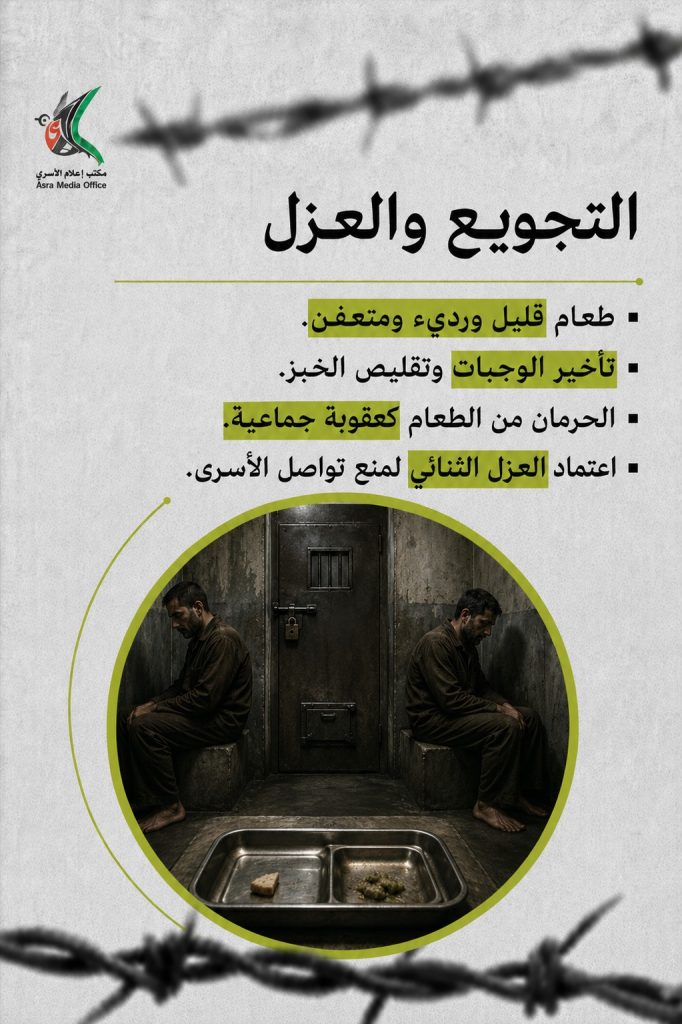 مكتب إعلام الأسرى
Asra Media Office

التجويع والعزل

▪ طعام قليل ورديء ومتعفن.
▪ تأخير الوجبات وتقليص الخبز.
▪ الحرمان من الطعام كعقوبة جماعية.
▪ اعتماد العزل الثنائي لمنع تواصل الأسرى.